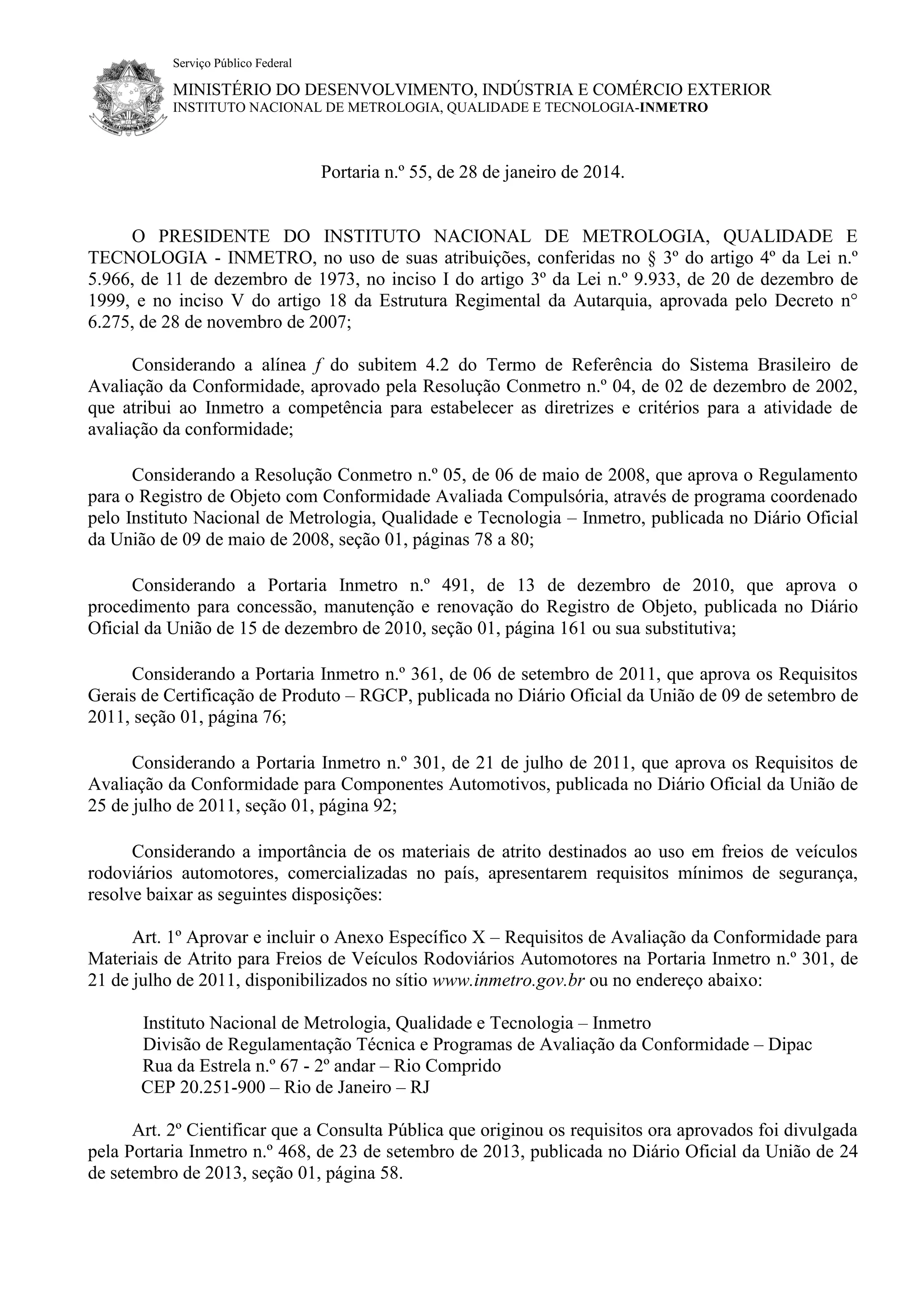 Serviço Público Federal
MINISTÉRIO DO DESENVOLVIMENTO, INDÚSTRIA E COMÉRCIO EXTERIOR
INSTITUTO NACIONAL DE METROLOGIA, QUALIDADE E TECNOLOGIA-INMETRO

Portaria n.º 55, de 28 de janeiro de 2014.

O PRESIDENTE DO INSTITUTO NACIONAL DE METROLOGIA, QUALIDADE E TECNOLOGIA - INMETRO, no uso de suas atribuições, conferidas no § 3º do artigo 4º da Lei n.º 5.966, de 11 de dezembro de 1973, no inciso I do artigo 3º da Lei n.º 9.933, de 20 de dezembro de 1999, e no inciso V do artigo 18 da Estrutura Regimental da Autarquia, aprovada pelo Decreto n° 6.275, de 28 de novembro de 2007;

Considerando a alínea f do subitem 4.2 do Termo de Referência do Sistema Brasileiro de Avaliação da Conformidade, aprovado pela Resolução Conmetro n.º 04, de 02 de dezembro de 2002, que atribui ao Inmetro a competência para estabelecer as diretrizes e critérios para a atividade de avaliação da conformidade;

Considerando a Resolução Conmetro n.º 05, de 06 de maio de 2008, que aprova o Regulamento para o Registro de Objeto com Conformidade Avaliada Compulsória, através de programa coordenado pelo Instituto Nacional de Metrologia, Qualidade e Tecnologia – Inmetro, publicada no Diário Oficial da União de 09 de maio de 2008, seção 01, páginas 78 a 80;

Considerando a Portaria Inmetro n.º 491, de 13 de dezembro de 2010, que aprova o procedimento para concessão, manutenção e renovação do Registro de Objeto, publicada no Diário Oficial da União de 15 de dezembro de 2010, seção 01, página 161 ou sua substitutiva;

Considerando a Portaria Inmetro n.º 361, de 06 de setembro de 2011, que aprova os Requisitos Gerais de Certificação de Produto – RGCP, publicada no Diário Oficial da União de 09 de setembro de 2011, seção 01, página 76;

Considerando a Portaria Inmetro n.º 301, de 21 de julho de 2011, que aprova os Requisitos de Avaliação da Conformidade para Componentes Automotivos, publicada no Diário Oficial da União de 25 de julho de 2011, seção 01, página 92;

Considerando a importância de os materiais de atrito destinados ao uso em freios de veículos rodoviários automotores, comercializadas no país, apresentarem requisitos mínimos de segurança, resolve baixar as seguintes disposições:

Art. 1º Aprovar e incluir o Anexo Específico X – Requisitos de Avaliação da Conformidade para Materiais de Atrito para Freios de Veículos Rodoviários Automotores na Portaria Inmetro n.º 301, de 21 de julho de 2011, disponibilizados no sítio www.inmetro.gov.br ou no endereço abaixo:

Instituto Nacional de Metrologia, Qualidade e Tecnologia – Inmetro
Divisão de Regulamentação Técnica e Programas de Avaliação da Conformidade – Dipac
Rua da Estrela n.º 67 - 2º andar – Rio Comprido
CEP 20.251-900 – Rio de Janeiro – RJ

Art. 2º Cientificar que a Consulta Pública que originou os requisitos ora aprovados foi divulgada pela Portaria Inmetro n.º 468, de 23 de setembro de 2013, publicada no Diário Oficial da União de 24 de setembro de 2013, seção 01, página 58.